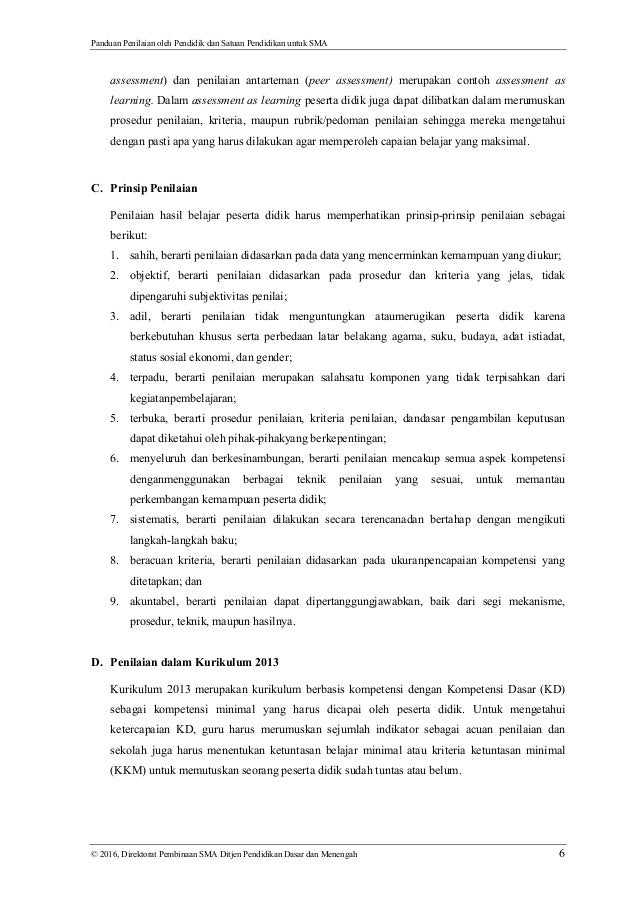 Panduan Penilaian oleh Pendidik dan Satuan Pendidikan untuk SMA

assessment) dan penilaian antarteman (peer assessment) merupakan contoh assessment as learning. Dalam assessment as learning peserta didik juga dapat dilibatkan dalam merumuskan prosedur penilaian, kriteria, maupun rubrik/pedoman penilaian sehingga mereka mengetahui dengan pasti apa yang harus dilakukan agar memperoleh capaian belajar yang maksimal.

C. Prinsip Penilaian

Penilaian hasil belajar peserta didik harus memperhatikan prinsip-prinsip penilaian sebagai berikut:
1. sahih, berarti penilaian didasarkan pada data yang mencerminkan kemampuan yang diukur;
2. objektif, berarti penilaian didasarkan pada prosedur dan kriteria yang jelas, tidak dipengaruhi subjektivitas penilai;
3. adil, berarti penilaian tidak menguntungkan ataumerugikan peserta didik karena berkebutuhan khusus serta perbedaan latar belakang agama, suku, budaya, adat istiadat, status sosial ekonomi, dan gender;
4. terpadu, berarti penilaian merupakan salahsatu komponen yang tidak terpisahkan dari kegiatanpembelajaran;
5. terbuka, berarti prosedur penilaian, kriteria penilaian, dandasar pengambilan keputusan dapat diketahui oleh pihak-pihakyang berkepentingan;
6. menyeluruh dan berkesinambungan, berarti penilaian mencakup semua aspek kompetensi denganmenggunakan berbagai teknik penilaian yang sesuai, untuk memantau perkembangan kemampuan peserta didik;
7. sistematis, berarti penilaian dilakukan secara terencanadan bertahap dengan mengikuti langkah-langkah baku;
8. beracuan kriteria, berarti penilaian didasarkan pada ukuranpencapaian kompetensi yang ditetapkan; dan
9. akuntabel, berarti penilaian dapat dipertanggungjawabkan, baik dari segi mekanisme, prosedur, teknik, maupun hasilnya.

D. Penilaian dalam Kurikulum 2013

Kurikulum 2013 merupakan kurikulum berbasis kompetensi dengan Kompetensi Dasar (KD) sebagai kompetensi minimal yang harus dicapai oleh peserta didik. Untuk mengetahui ketercapaian KD, guru harus merumuskan sejumlah indikator sebagai acuan penilaian dan sekolah juga harus menentukan ketuntasan belajar minimal atau kriteria ketuntasan minimal (KKM) untuk memutuskan seorang peserta didik sudah tuntas atau belum.

© 2016, Direktorat Pembinaan SMA Ditjen Pendidikan Dasar dan Menengah 6